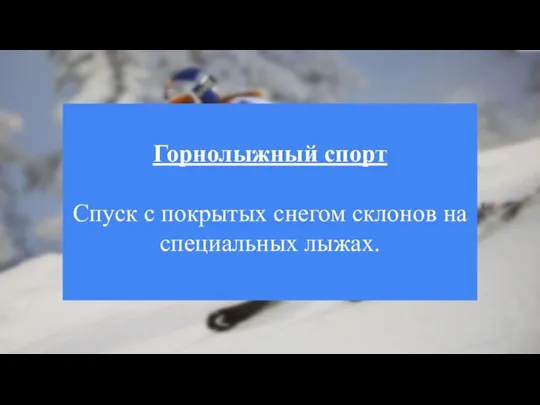 Горнолыжный спорт

Спуск с покрытых снегом склонов на специальных лыжах.